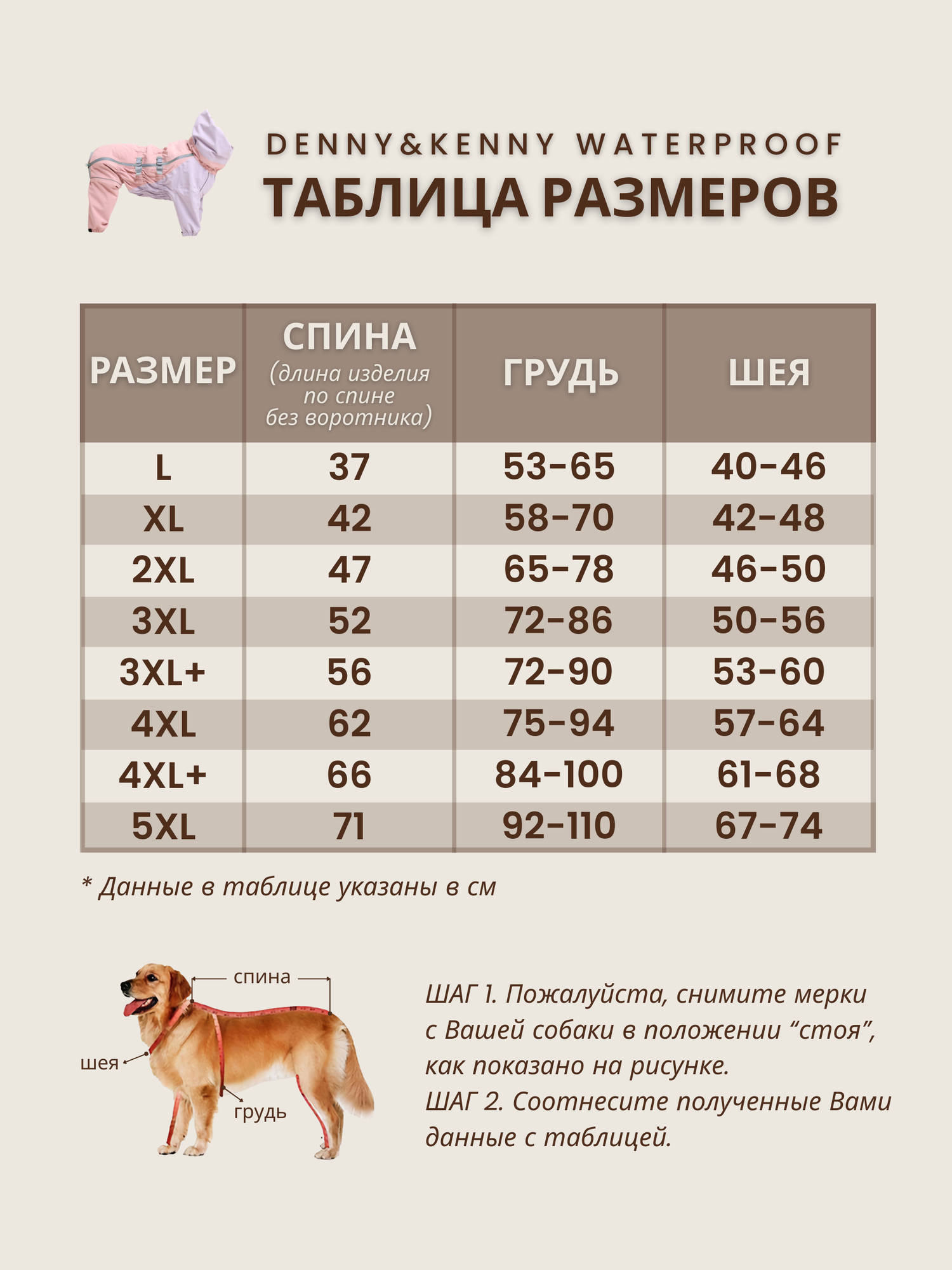 DENNY&KENNY WATERPROOF
ТАБЛИЦА РАЗМЕРОВ

| РАЗМЕР | СПИНА (длина изделия по спине без воротника) | ГРУДЬ | ШЕЯ |
|---|---|---|---|
| L | 37 | 53-65 | 40-46 |
| XL | 42 | 58-70 | 42-48 |
| 2XL | 47 | 65-78 | 46-50 |
| 3XL | 52 | 72-86 | 50-56 |
| 3XL+ | 56 | 72-90 | 53-60 |
| 4XL | 62 | 75-94 | 57-64 |
| 4XL+ | 66 | 84-100 | 61-68 |
| 5XL | 71 | 92-110 | 67-74 |

* Данные в таблице указаны в см

спина
шея
грудь

ШАГ 1. Пожалуйста, снимите мерки с Вашей собаки в положении “стоя”, как показано на рисунке.
ШАГ 2. Соотнесите полученные Вами данные с таблицей.